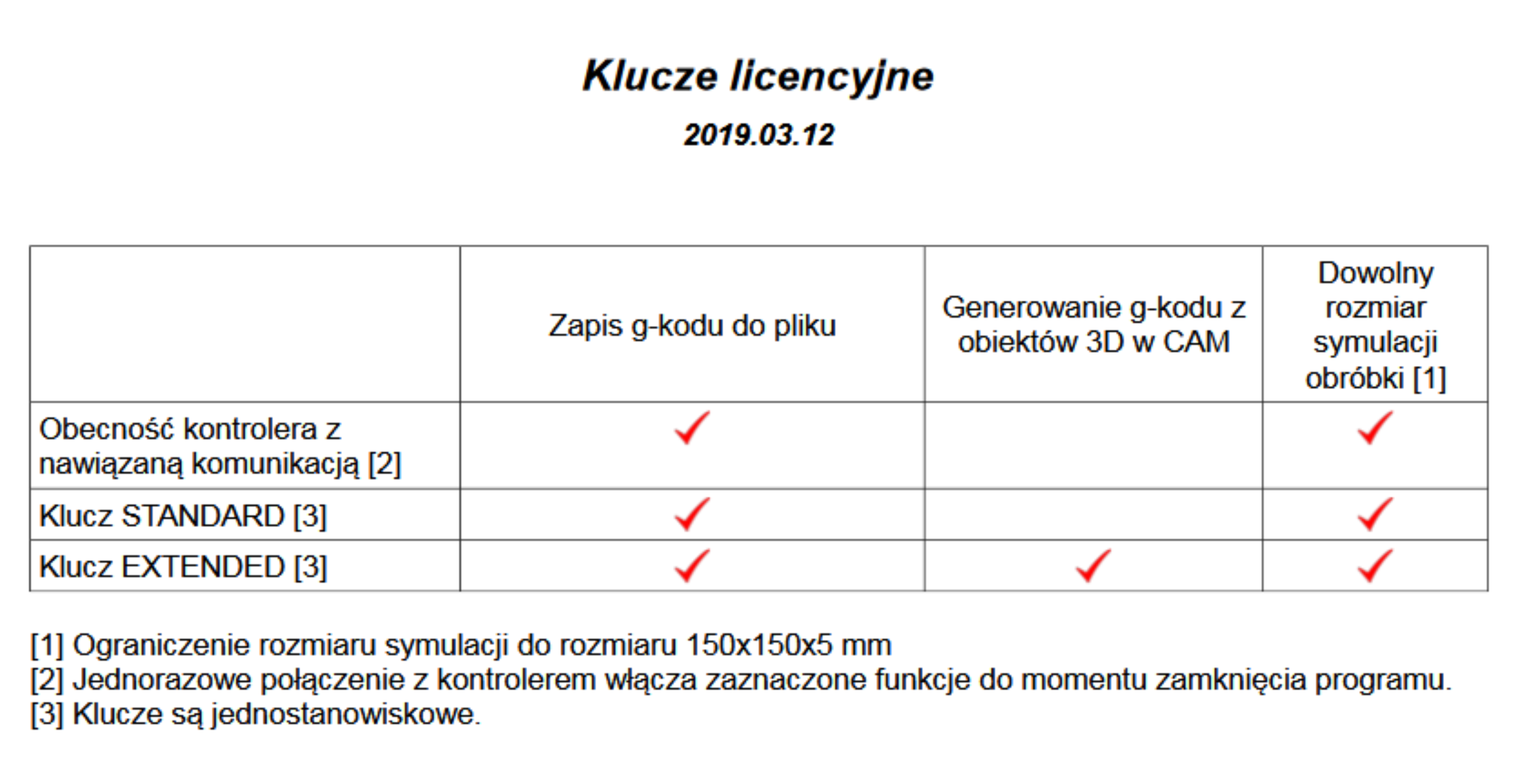 Klucze licencyjne

2019.03.12

| | Zapis g-kodu do pliku | Generowanie g-kodu z obiektów 3D w CAM | Dowolny rozmiar symulacji obróbki [1] |
|---|---|---|---|
| Obecność kontrolera z nawiązaną komunikacją [2] | ✓ | | ✓ |
| Klucz STANDARD [3] | ✓ | | ✓ |
| Klucz EXTENDED [3] | ✓ | ✓ | ✓ |

[1] Ograniczenie rozmiaru symulacji do rozmiaru 150x150x5 mm
[2] Jednorazowe połączenie z kontrolerem włącza zaznaczone funkcje do momentu zamknięcia programu.
[3] Klucze są jednostanowiskowe.